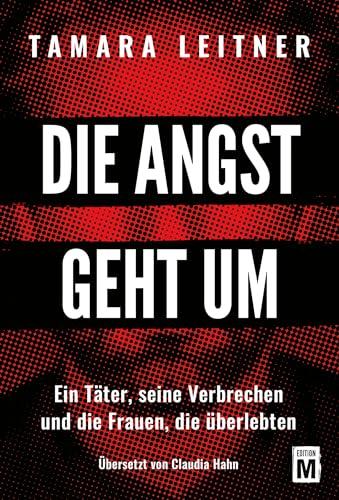 TAMARA LEITNER

DIE ANGST GEHT UM

Ein Täter, seine Verbrechen und die Frauen, die überlebten

Übersetzt von Claudia Hahn

EDITION M